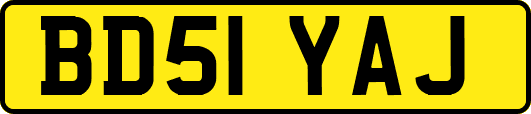 BD51 YAJ